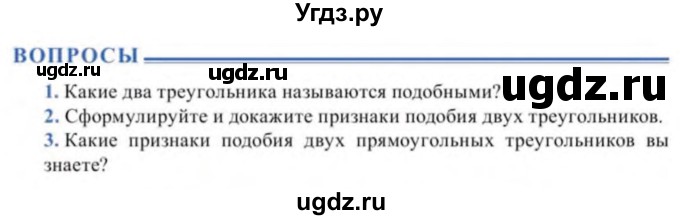 Угдз.ру

ВОПРОСЫ

ugdz.ru ugdz.ru

1. Какие два треугольника называются подобными? ugdz.ru

2. Сформулируйте и докажите признаки подобия двух треугольников.

3. Какие признаки подобия двух прямоугольных треугольников вы знаете?

ugdz.ru